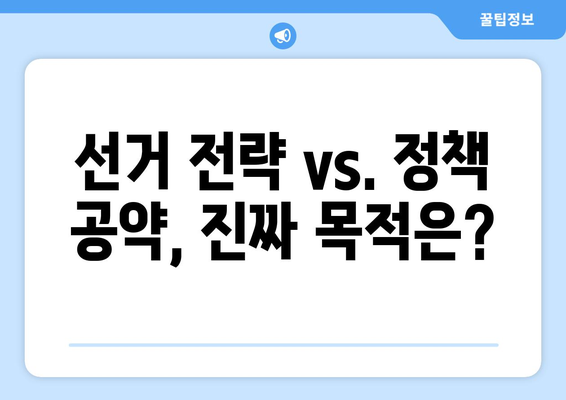 꿀팁정보

선거 전략 vs. 정책 공약, 진짜 목적은?